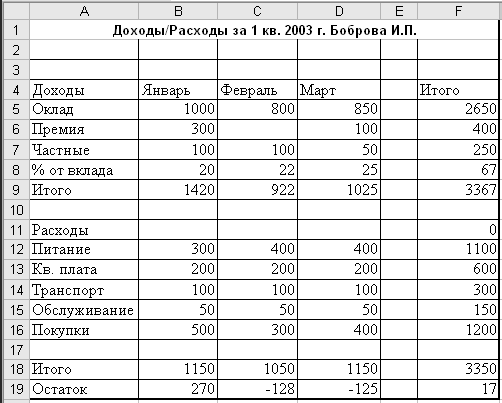 |  | A | B | C | D | E | F |
|---|---|---|---|---|---|---|
| 1 | Доходы/Расходы за 1 кв. 2003 г. Боброва И.П. | | | | | |
| 2 | | | | | | |
| 3 | | | | | | |
| 4 | Доходы | Январь | Февраль | Март | | Итого |
| 5 | Оклад | 1000 | 800 | 850 | | 2650 |
| 6 | Премия | 300 | | 100 | | 400 |
| 7 | Частные | 100 | 100 | 50 | | 250 |
| 8 | % от вклада | 20 | 22 | 25 | | 67 |
| 9 | Итого | 1420 | 922 | 1025 | | 3367 |
| 10 | | | | | | |
| 11 | Расходы | | | | | 0 |
| 12 | Питание | 300 | 400 | 400 | | 1100 |
| 13 | Кв. плата | 200 | 200 | 200 | | 600 |
| 14 | Транспорт | 100 | 100 | 100 | | 300 |
| 15 | Обслуживание | 50 | 50 | 50 | | 150 |
| 16 | Покупки | 500 | 300 | 400 | | 1200 |
| 17 | | | | | | |
| 18 | Итого | 1150 | 1050 | 1150 | | 3350 |
| 19 | Остаток | 270 | -128 | -125 | | 17 |